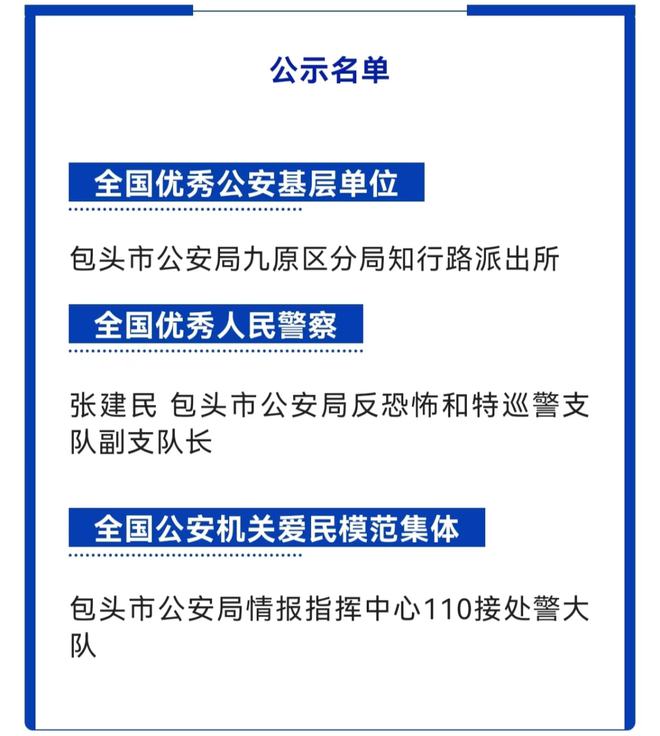 公示名单

全国优秀公安基层单位

包头市公安局九原区分局知行路派出所

全国优秀人民警察

张建民 包头市公安局反恐怖和特巡警支队副支队长

全国公安机关爱民模范集体

包头市公安局情报指挥中心110接处警大队